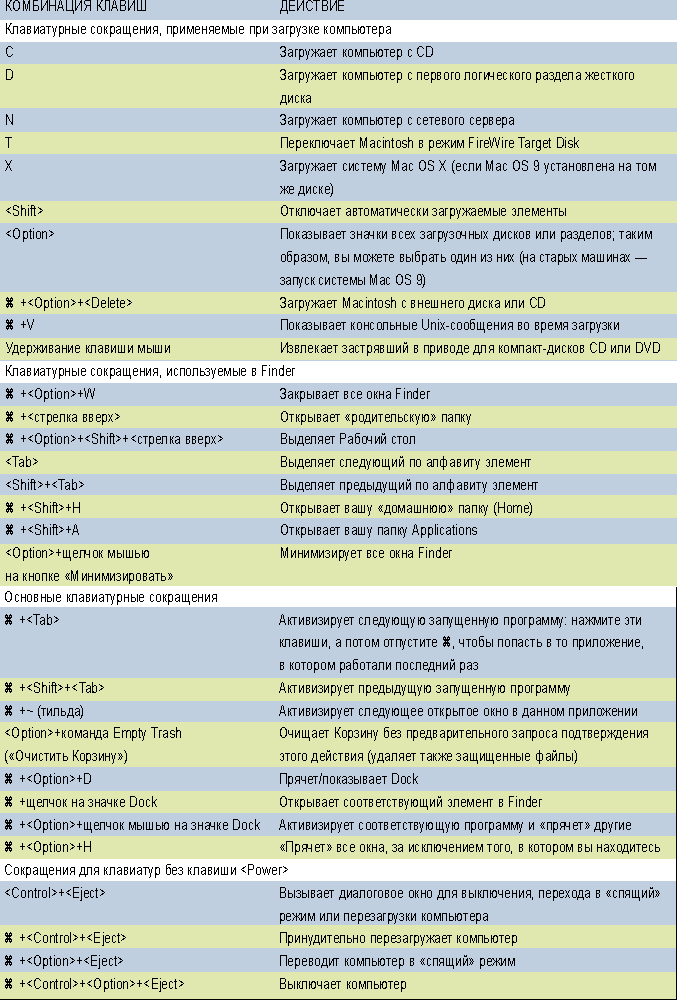 | КОМБИНАЦИЯ КЛАВИШ | ДЕЙСТВИЕ |
|---|---|
| Клавиатурные сокращения, применяемые при загрузке компьютера | |
| C | Загружает компьютер с CD |
| D | Загружает компьютер с первого логического раздела жесткого диска |
| N | Загружает компьютер с сетевого сервера |
| T | Переключает Macintosh в режим FireWire Target Disk |
| X | Загружает систему Mac OS X (если Mac OS 9 установлена на том же диске) |
| <Shift> | Отключает автоматически загружаемые элементы |
| <Option> | Показывает значки всех загрузочных дисков или разделов; таким образом, вы можете выбрать один из них (на старых машинах — запуск системы Mac OS 9) |
| ⌘ +<Option>+<Delete> | Загружает Macintosh с внешнего диска или CD |
| ⌘ +V | Показывает консольные Unix-сообщения во время загрузки |
| Удерживание клавиши мыши | Извлекает застрявший в приводе для компакт-дисков CD или DVD |
| Клавиатурные сокращения, используемые в Finder | |
| ⌘ +<Option>+W | Закрывает все окна Finder |
| ⌘ +<стрелка вверх> | Открывает «родительскую» папку |
| ⌘ +<Option>+<Shift>+<стрелка вверх> | Выделяет Рабочий стол |
| <Tab> | Выделяет следующий по алфавиту элемент |
| <Shift>+<Tab> | Выделяет предыдущий по алфавиту элемент |
| ⌘ +<Shift>+H | Открывает вашу «домашнюю» папку (Home) |
| ⌘ +<Shift>+A | Открывает вашу папку Applications |
| <Option>+щелчок мышью на кнопке «Минимизировать» | Минимизирует все окна Finder |
| Основные клавиатурные сокращения | |
| ⌘ +<Tab> | Активизирует следующую запущенную программу: нажмите эти клавиши, а потом отпустите ⌘, чтобы попасть в то приложение, в котором работали последний раз |
| ⌘ +<Shift>+<Tab> | Активизирует предыдущую запущенную программу |
| ⌘ +~ (тильда) | Активизирует следующее открытое окно в данном приложении |
| <Option>+команда Empty Trash («Очистить Корзину») | Очищает Корзину без предварительного запроса подтверждения этого действия (удаляет также защищенные файлы) |
| ⌘ +<Option>+D | Прячет/показывает Dock |
| ⌘ +щелчок на значке Dock | Открывает соответствующий элемент в Finder |
| ⌘ +<Option>+щелчок мышью на значке Dock | Активизирует соответствующую программу и «прячет» другие |
| ⌘ +<Option>+H | «Прячет» все окна, за исключением того, в котором вы находитесь |
| Сокращения для клавиатур без клавиши <Power> | |
| <Control>+<Eject> | Вызывает диалоговое окно для выключения, перехода в «спящий» режим или перезагрузки компьютера |
| ⌘ +<Control>+<Eject> | Принудительно перезагружает компьютер |
| ⌘ +<Option>+<Eject> | Переводит компьютер в «спящий» режим |
| ⌘ +<Control>+<Option>+<Eject> | Выключает компьютер |